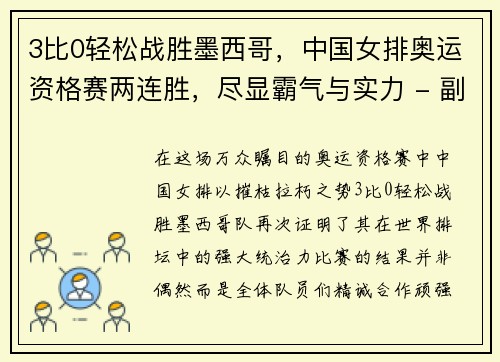 3比0轻松战胜墨西哥，中国女排奥运资格赛两连胜，尽显霸气与实力 - 副

在这场万众瞩目的奥运资格赛中中国女排以摧枯拉朽之势3比0轻松战胜墨西哥队再次证明了其在世界排坛中的强大统治力比赛的结果并非偶然而是全体队员们精诚合作顽强